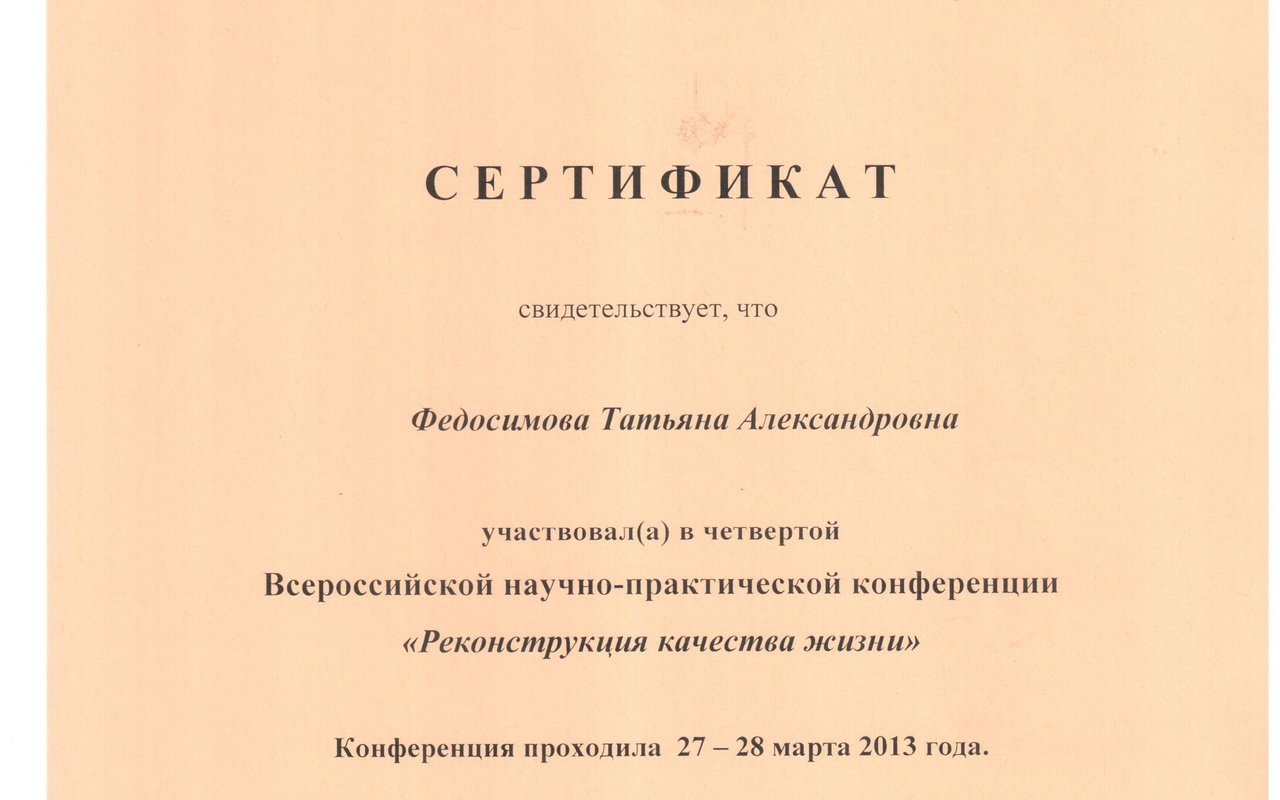 СЕРТИФИКАТ

свидетельствует, что

Федосимова Татьяна Александровна

участвовал(а) в четвертой
Всероссийской научно-практической конференции
«Реконструкция качества жизни»

Конференция проходила 27 – 28 марта 2013 года.